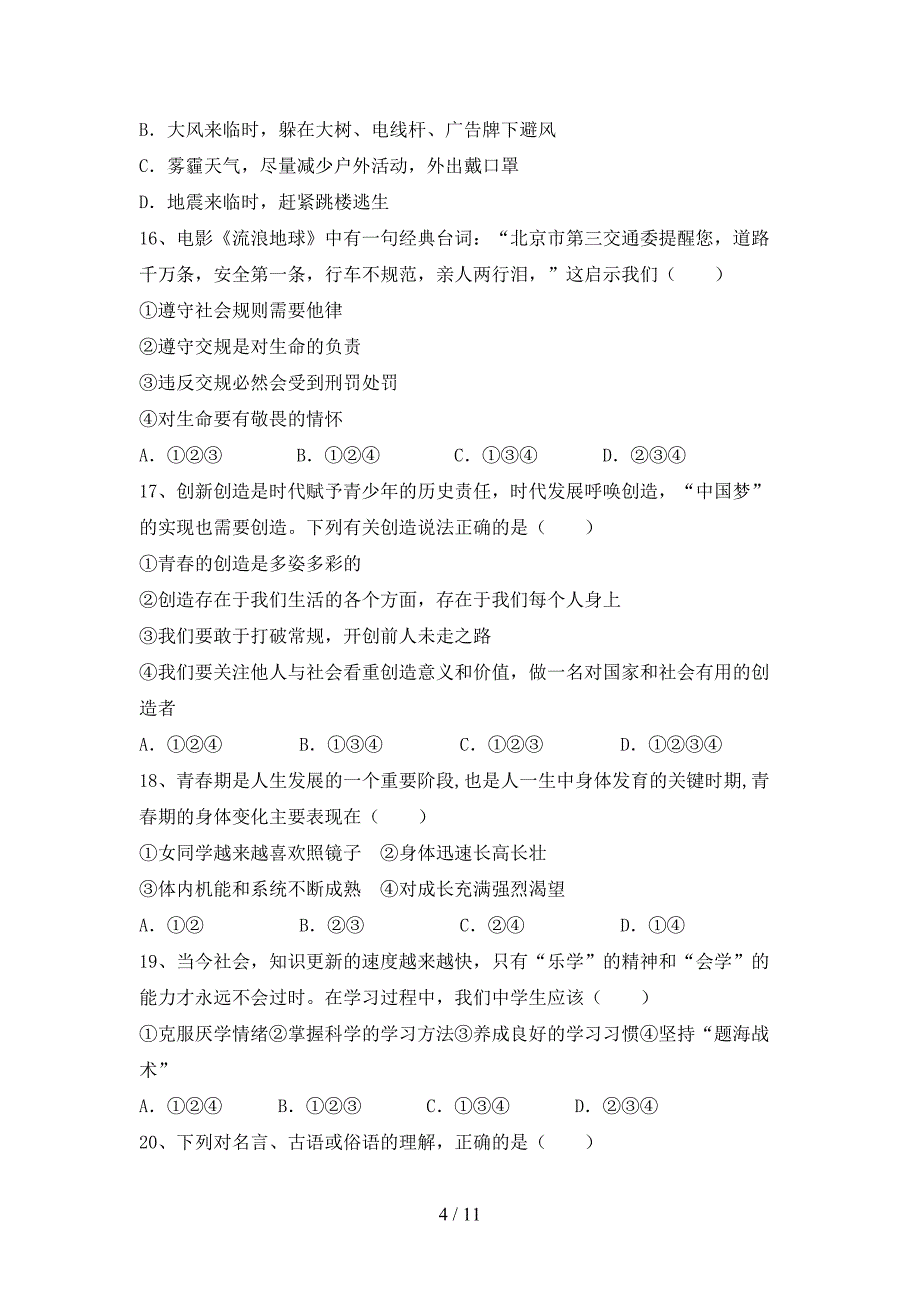 B. 大风来临时，躲在大树、电线杆、广告牌下避风

C. 雾霾天气，尽量减少户外活动，外出戴口罩

D. 地震来临时，赶紧跳楼逃生

16、电影《流浪地球》中有一句经典台词：“北京市第三交通委提醒您，道路千万条，安全第一条，行车不规范，亲人两行泪，”这启示我们（　　）

①遵守社会规则需要他律

②遵守交规是对生命的负责

③违反交规必然会受到刑罚处罚

④对生命要有敬畏的情怀

A. ①②③　　B. ①②④　　C. ①③④　　D. ②③④

17、创新创造是时代赋予青少年的历史责任，时代发展呼唤创造，“中国梦”的实现也需要创造。下列有关创造说法正确的是（　　）

①青春的创造是多姿多彩的

②创造存在于我们生活的各个方面，存在于我们每个人身上

③我们要敢于打破常规，开创前人未走之路

④我们要关注他人与社会看重创造意义和价值，做一名对国家和社会有用的创造者

A. ①②④　　B. ①③④　　C. ①②③　　D. ①②③④

18、青春期是人生发展的一个重要阶段,也是人一生中身体发育的关键时期,青春期的身体变化主要表现在（　　）

①女同学越来越喜欢照镜子　②身体迅速长高长壮

③体内机能和系统不断成熟　④对成长充满强烈渴望

A. ①②　　B. ②③　　C. ②④　　D. ①④

19、当今社会，知识更新的速度越来越快，只有“乐学”的精神和“会学”的能力才永远不会过时。在学习过程中，我们中学生应该（　　）

①克服厌学情绪②掌握科学的学习方法③养成良好的学习习惯④坚持“题海战术”

A. ①②④　　B. ①②③　　C. ①③④　　D. ②③④

20、下列对名言、古语或俗语的理解，正确的是（　　）

4 / 11